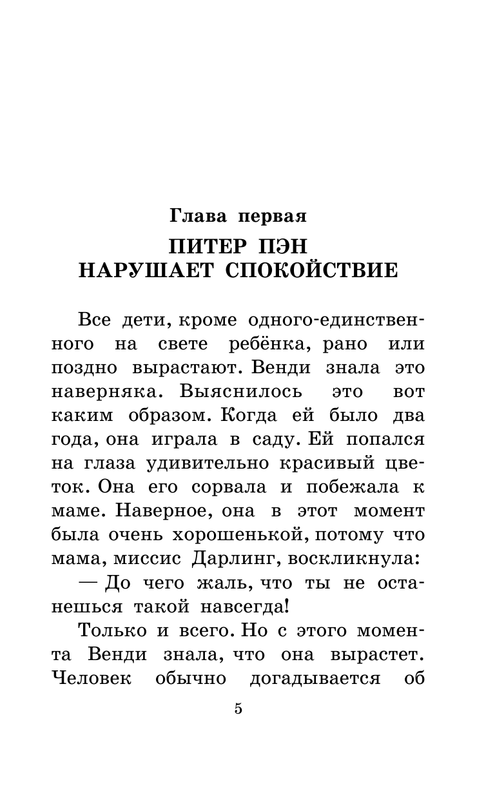 Глава первая
ПИТЕР ПЭН
НАРУШАЕТ СПОКОЙСТВИЕ

Все дети, кроме одного-единственного на свете ребёнка, рано или поздно вырастают. Венди знала это наверняка. Выяснилось это вот каким образом. Когда ей было два года, она играла в саду. Ей попался на глаза удивительно красивый цветок. Она его сорвала и побежала к маме. Наверное, она в этот момент была очень хорошенькой, потому что мама, миссис Дарлинг, воскликнула:

— До чего жаль, что ты не останешься такой навсегда!

Только и всего. Но с этого момента Венди знала, что она вырастет. Человек обычно догадывается об

5